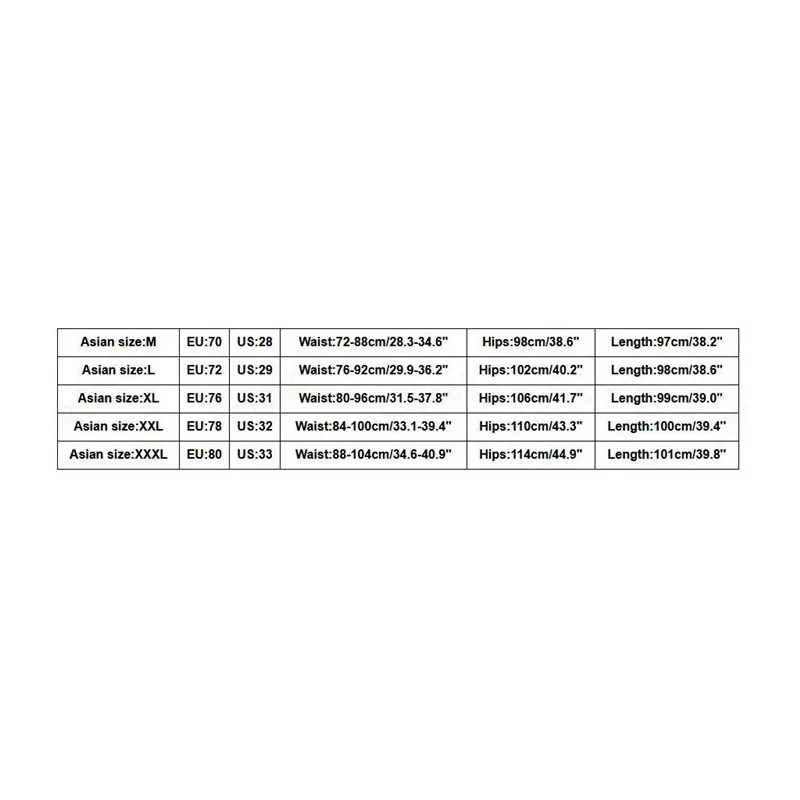 | Asian size:M | EU:70 | US:28 | Waist:72-88cm/28.3-34.6" | Hips:98cm/38.6" | Length:97cm/38.2" |
|---|---|---|---|---|---|
| Asian size:L | EU:72 | US:29 | Waist:76-92cm/29.9-36.2" | Hips:102cm/40.2" | Length:98cm/38.6" |
| Asian size:XL | EU:76 | US:31 | Waist:80-96cm/31.5-37.8" | Hips:106cm/41.7" | Length:99cm/39.0" |
| Asian size:XXL | EU:78 | US:32 | Waist:84-100cm/33.1-39.4" | Hips:110cm/43.3" | Length:100cm/39.4" |
| Asian size:XXXL | EU:80 | US:33 | Waist:88-104cm/34.6-40.9" | Hips:114cm/44.9" | Length:101cm/39.8" |